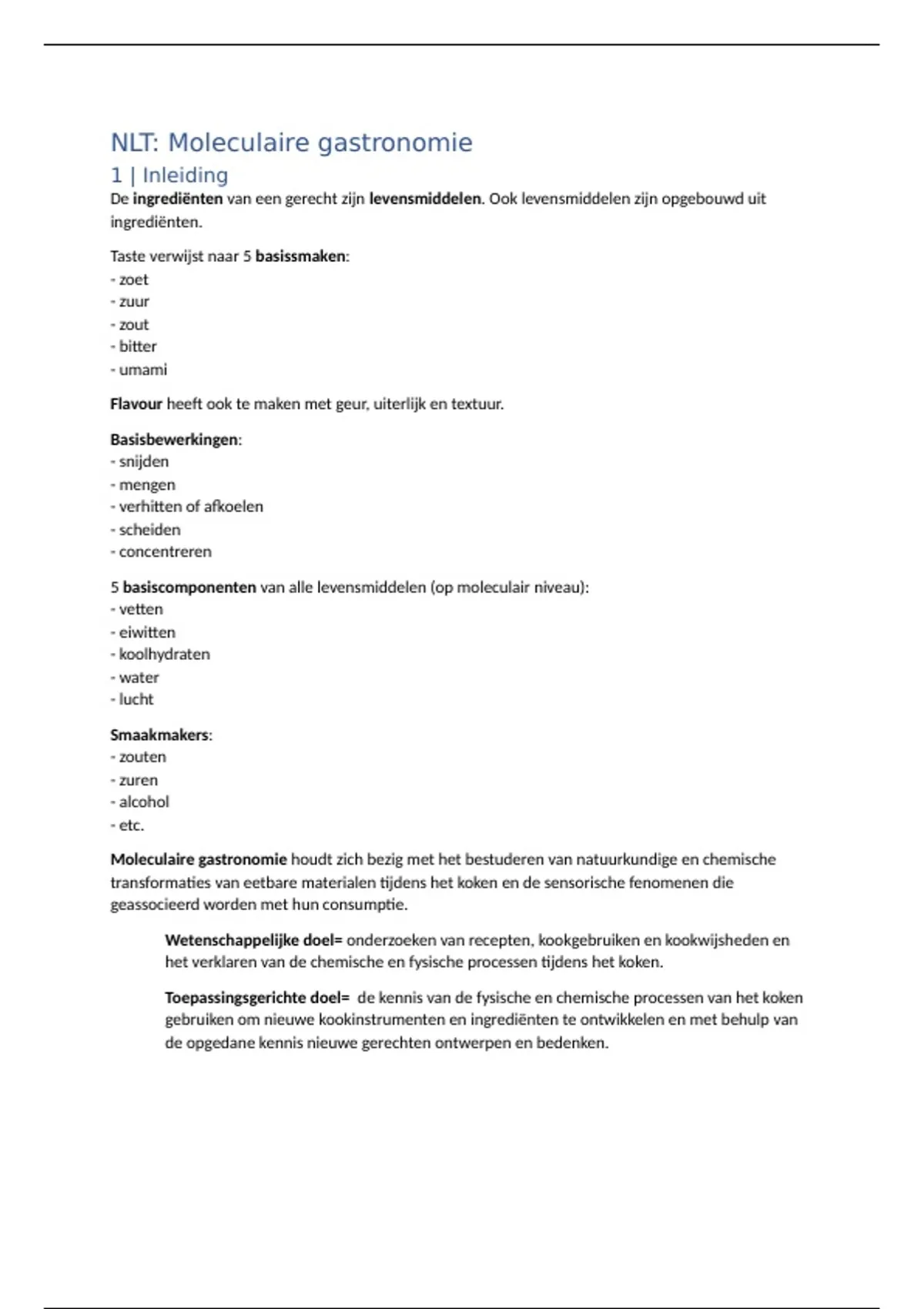 NLT: Moleculaire gastronomie

1 | Inleiding

De ingrediënten van een gerecht zijn levensmiddelen. Ook levensmiddelen zijn opgebouwd uit ingrediënten.

Taste verwijst naar 5 basissmaken:
- zoet
- zuur
- zout
- bitter
- umami

Flavour heeft ook te maken met geur, uiterlijk en textuur.

Basisbewerkingen:
- snijden
- mengen
- verhitten of afkoelen
- scheiden
- concentreren

5 basiscomponenten van alle levensmiddelen (op moleculair niveau):
- vetten
- eiwitten
- koolhydraten
- water
- lucht

Smaakmakers:
- zouten
- zuren
- alcohol
- etc.

Moleculaire gastronomie houdt zich bezig met het bestuderen van natuurkundige en chemische transformaties van eetbare materialen tijdens het koken en de sensorische fenomenen die geassocieerd worden met hun consumptie.

Wetenschappelijke doel= onderzoeken van recepten, kookgebruiken en kookwijsheden en het verklaren van de chemische en fysische processen tijdens het koken.

Toepassingsgerichte doel= de kennis van de fysische en chemische processen van het koken gebruiken om nieuwe kookinstrumenten en ingrediënten te ontwikkelen en met behulp van de opgedane kennis nieuwe gerechten ontwerpen en bedenken.